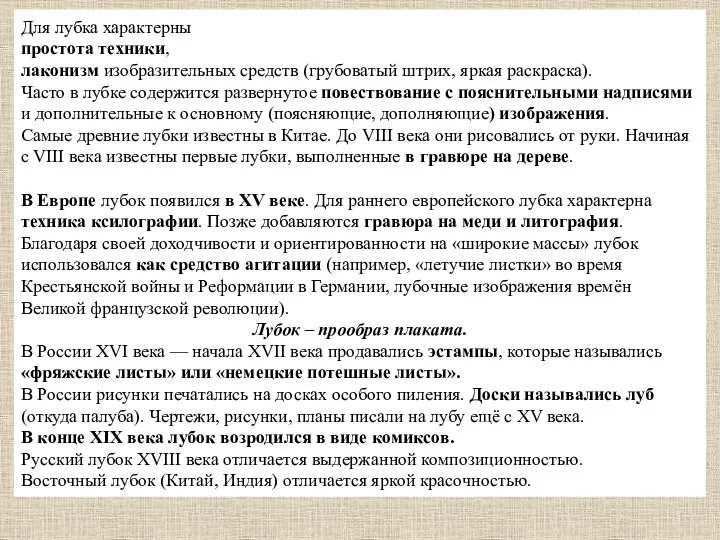 Для лубка характерны
простота техники,
лаконизм изобразительных средств (грубоватый штрих, яркая раскраска).
Часто в лубке содержится развернутое повествование с пояснительными надписями и дополнительные к основному (поясняющие, дополняющие) изображения.
Самые древние лубки известны в Китае. До VIII века они рисовались от руки. Начиная с VIII века известны первые лубки, выполненные в гравюре на дереве.

В Европе лубок появился в XV веке. Для раннего европейского лубка характерна техника ксилографии. Позже добавляются гравюра на меди и литография.
Благодаря своей доходчивости и ориентированности на «широкие массы» лубок использовался как средство агитации (например, «летучие листки» во время Крестьянской войны и Реформации в Германии, лубочные изображения времён Великой французской революции).
Лубок – прообраз плаката.
В России XVI века — начала XVII века продавались эстампы, которые назывались «фряжские листы» или «немецкие потешные листы».
В России рисунки печатались на досках особого пиления. Доски назывались луб (откуда палуба). Чертежи, рисунки, планы писали на лубу ещё с XV века.
В конце XIX века лубок возродился в виде комиксов.
Русский лубок XVIII века отличается выдержанной композиционностью.
Восточный лубок (Китай, Индия) отличается яркой красочностью.